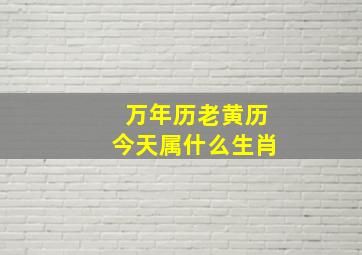 万年历老黄历
今天属什么生肖